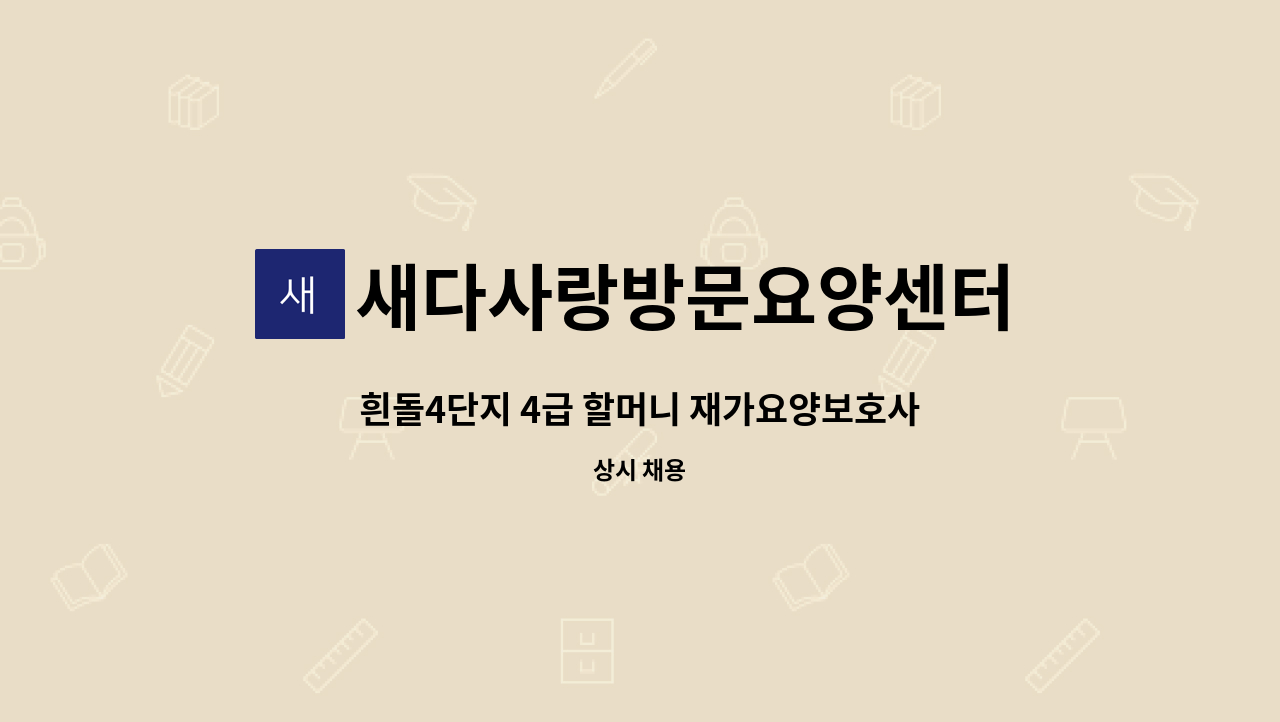 새

새다사랑방문요양센터

흰돌4단지 4급 할머니 재가요양보호사

상시 채용